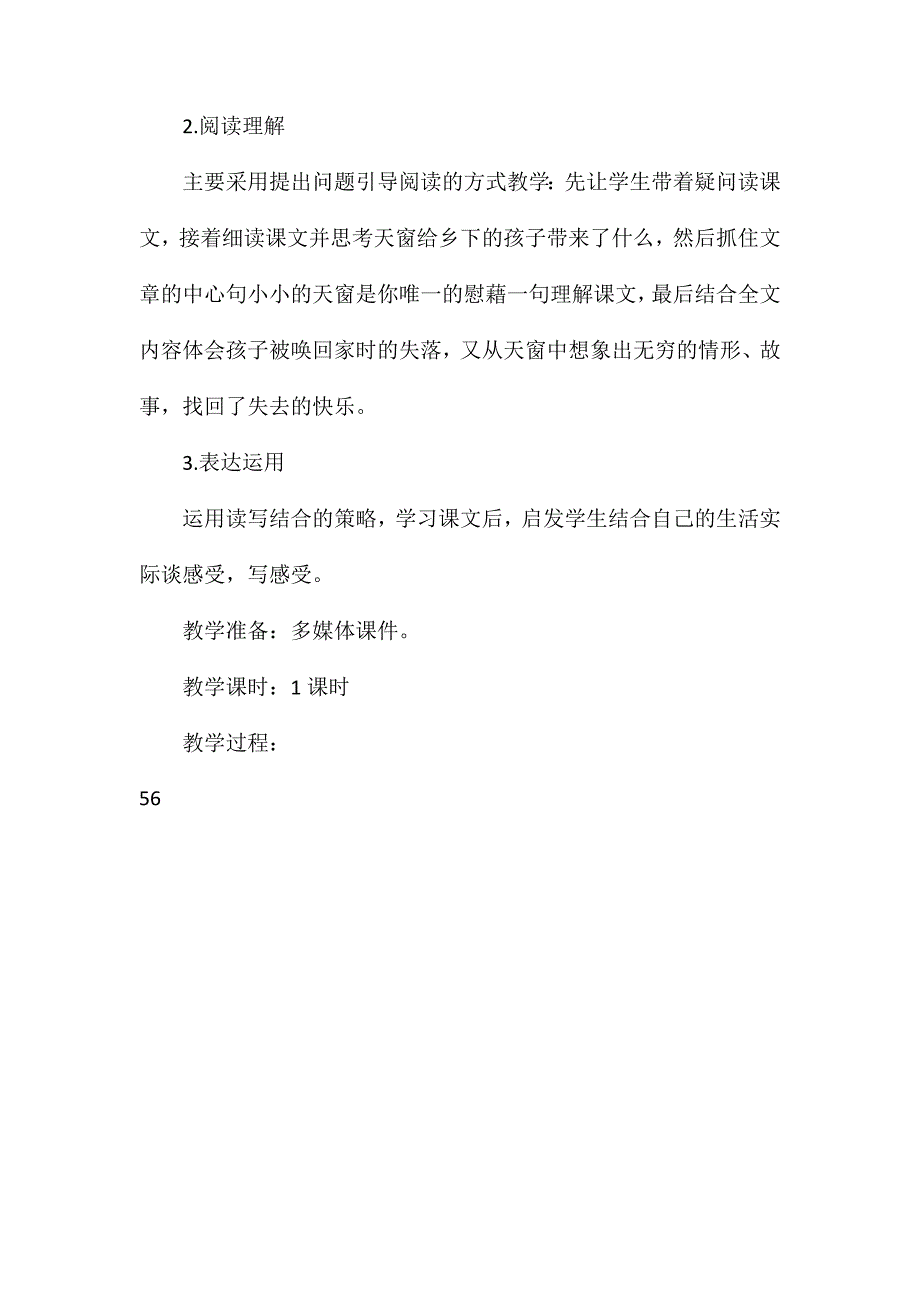 2.阅读理解

主要采用提出问题引导阅读的方式教学：先让学生带着疑问读课文，接着细读课文并思考天窗给乡下的孩子带来了什么，然后抓住文章的中心句小小的天窗是你唯一的慰藉一句理解课文，最后结合全文内容体会孩子被唤回家时的失落，又从天窗中想象出无穷的情形、故事，找回了失去的快乐。

3.表达运用

运用读写结合的策略，学习课文后，启发学生结合自己的生活实际谈感受，写感受。

教学准备：多媒体课件。

教学课时：1 课时

教学过程：

56